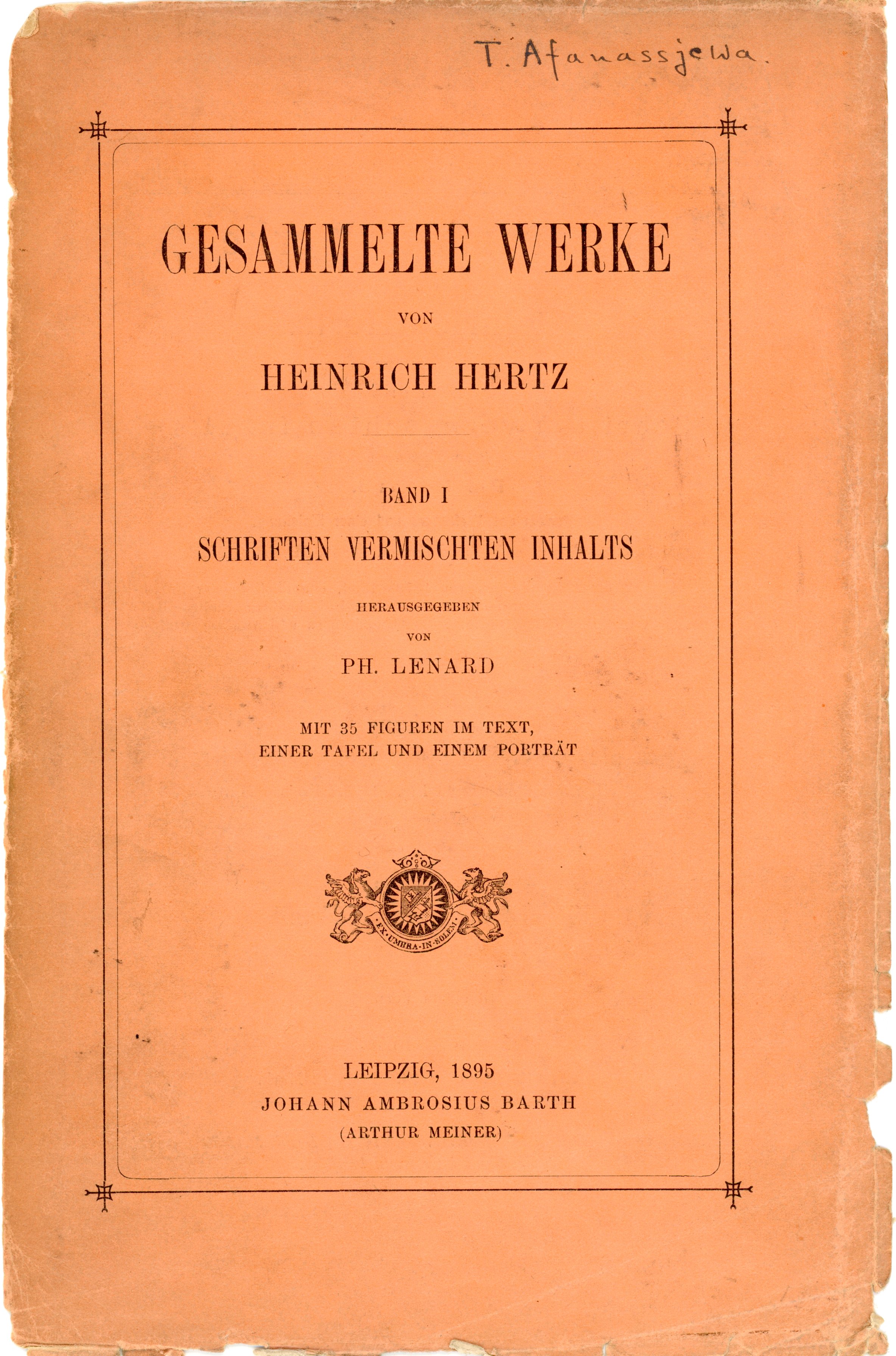 T. Afanassjewa.

GESAMMELTE WERKE

VON

HEINRICH HERTZ

BAND I

SCHRIFTEN VERMISCHTEN INHALTS

HERAUSGEGEBEN

VON

PH. LENARD

MIT 35 FIGUREN IM TEXT, EINER TAFEL UND EINEM PORTRÄT

EX·UMBRA·IN·SOLEM

LEIPZIG, 1895

JOHANN AMBROSIUS BARTH

(ARTHUR MEINER)